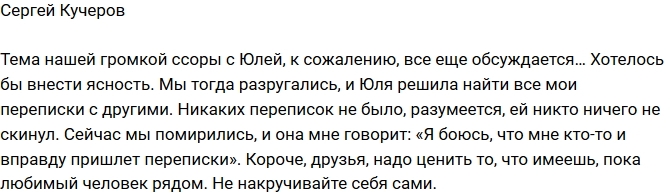 Сергей Кучеров

Тема нашей громкой ссоры с Юлей, к сожалению, все еще обсуждается… Хотелось бы внести ясность. Мы тогда разругались, и Юля решила найти все мои переписки с другими. Никаких переписок не было, разумеется, ей никто ничего не скинул. Сейчас мы помирились, и она мне говорит: «Я боюсь, что мне кто-то и вправду пришлет переписки». Короче, друзья, надо ценить то, что имеешь, пока любимый человек рядом. Не накручивайте себя сами.